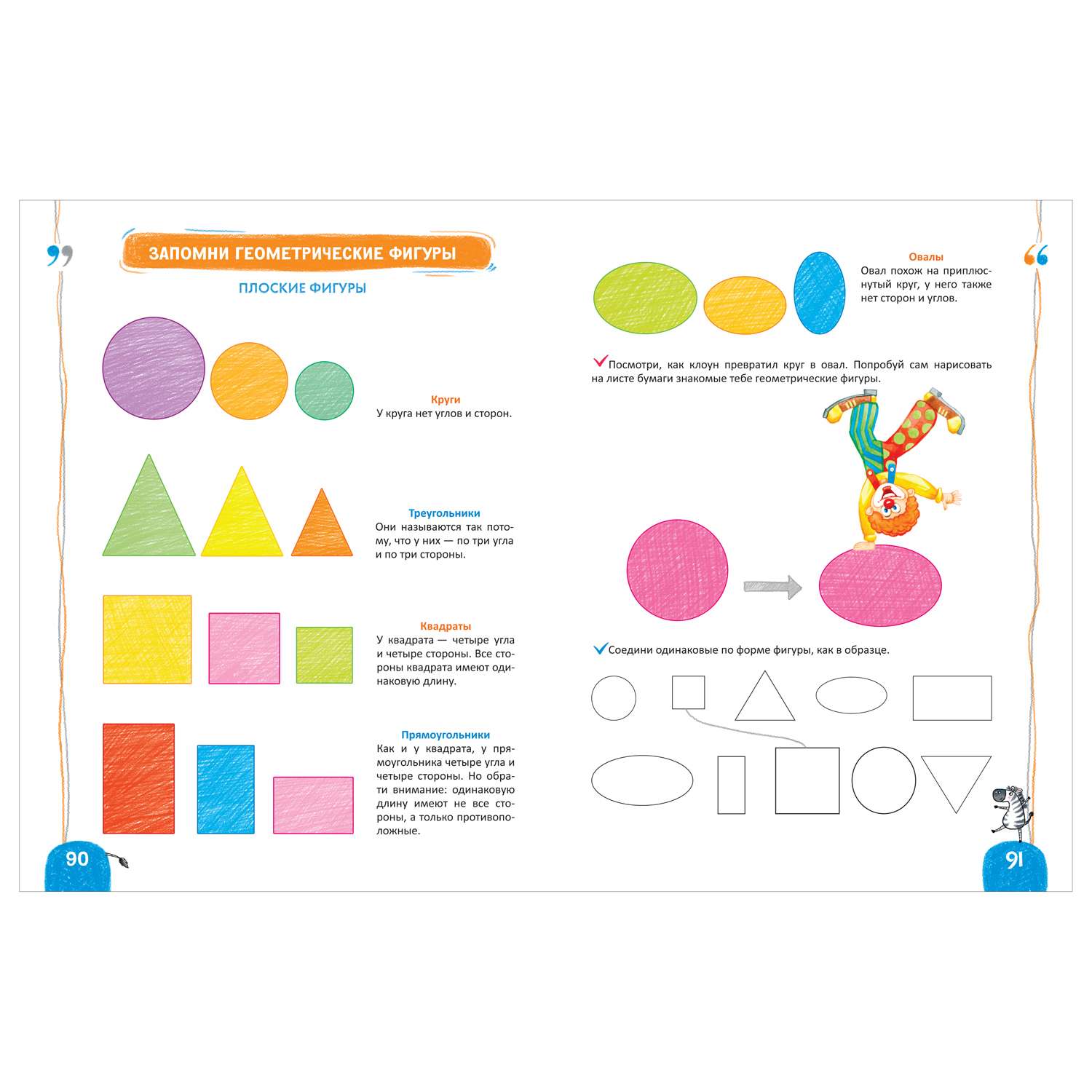 ЗАПОМНИ ГЕОМЕТРИЧЕСКИЕ ФИГУРЫ

ПЛОСКИЕ ФИГУРЫ

Круги
У круга нет углов и сторон.

Треугольники
Они называются так потому, что у них — по три угла и по три стороны.

Квадраты
У квадрата — четыре угла и четыре стороны. Все стороны квадрата имеют одинаковую длину.

Прямоугольники
Как и у квадрата, у прямоугольника четыре угла и четыре стороны. Но обрати внимание: одинаковую длину имеют не все стороны, а только противоположные.

90

Овалы
Овал похож на приплюснутый круг, у него также нет сторон и углов.

Посмотри, как клоун превратил круг в овал. Попробуй сам нарисовать на листе бумаги знакомые тебе геометрические фигуры.

Соедини одинаковые по форме фигуры, как в образце.

91